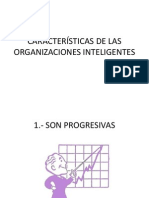 CARACTERÍSTICAS DE LAS ORGANIZACIONES INTELIGENTES

PDF

1.- SON PROGRESIVAS